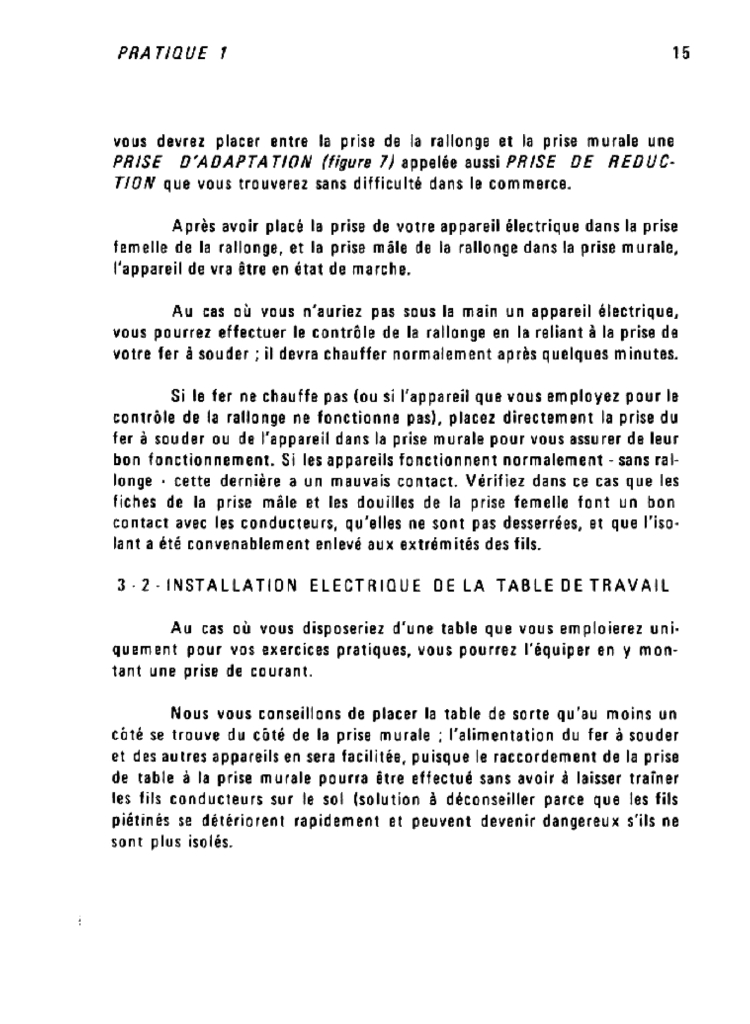 PRATIQUE 1

15

vous devrez placer entre la prise de la rallonge et la prise murale une PRISE D'ADAPTATION (figure 7) appelée aussi PRISE DE REDUCTION que vous trouverez sans difficulté dans le commerce.

Après avoir placé la prise de votre appareil électrique dans la prise femelle de la rallonge, et la prise mâle de la rallonge dans la prise murale, l'appareil de vra être en état de marche.

Au cas où vous n'auriez pas sous la main un appareil électrique, vous pourrez effectuer le contrôle de la rallonge en la reliant à la prise de votre fer à souder ; il devra chauffer normalement après quelques minutes.

Si le fer ne chauffe pas (ou si l'appareil que vous employez pour le contrôle de la rallonge ne fonctionne pas), placez directement la prise du fer à souder ou de l'appareil dans la prise murale pour vous assurer de leur bon fonctionnement. Si les appareils fonctionnent normalement - sans rallonge - cette dernière a un mauvais contact. Vérifiez dans ce cas que les fiches de la prise mâle et les douilles de la prise femelle font un bon contact avec les conducteurs, qu'elles ne sont pas desserrées, et que l'isolant a été convenablement enlevé aux extrémités des fils.

3 - 2 - INSTALLATION ELECTRIQUE DE LA TABLE DE TRAVAIL

Au cas où vous disposeriez d'une table que vous emploierez uniquement pour vos exercices pratiques, vous pourrez l'équiper en y montant une prise de courant.

Nous vous conseillons de placer la table de sorte qu'au moins un côté se trouve du côté de la prise murale ; l'alimentation du fer à souder et des autres appareils en sera facilitée, puisque le raccordement de la prise de table à la prise murale pourra être effectué sans avoir à laisser traîner les fils conducteurs sur le sol (solution à déconseiller parce que les fils piétinés se détériorent rapidement et peuvent devenir dangereux s'ils ne sont plus isolés.